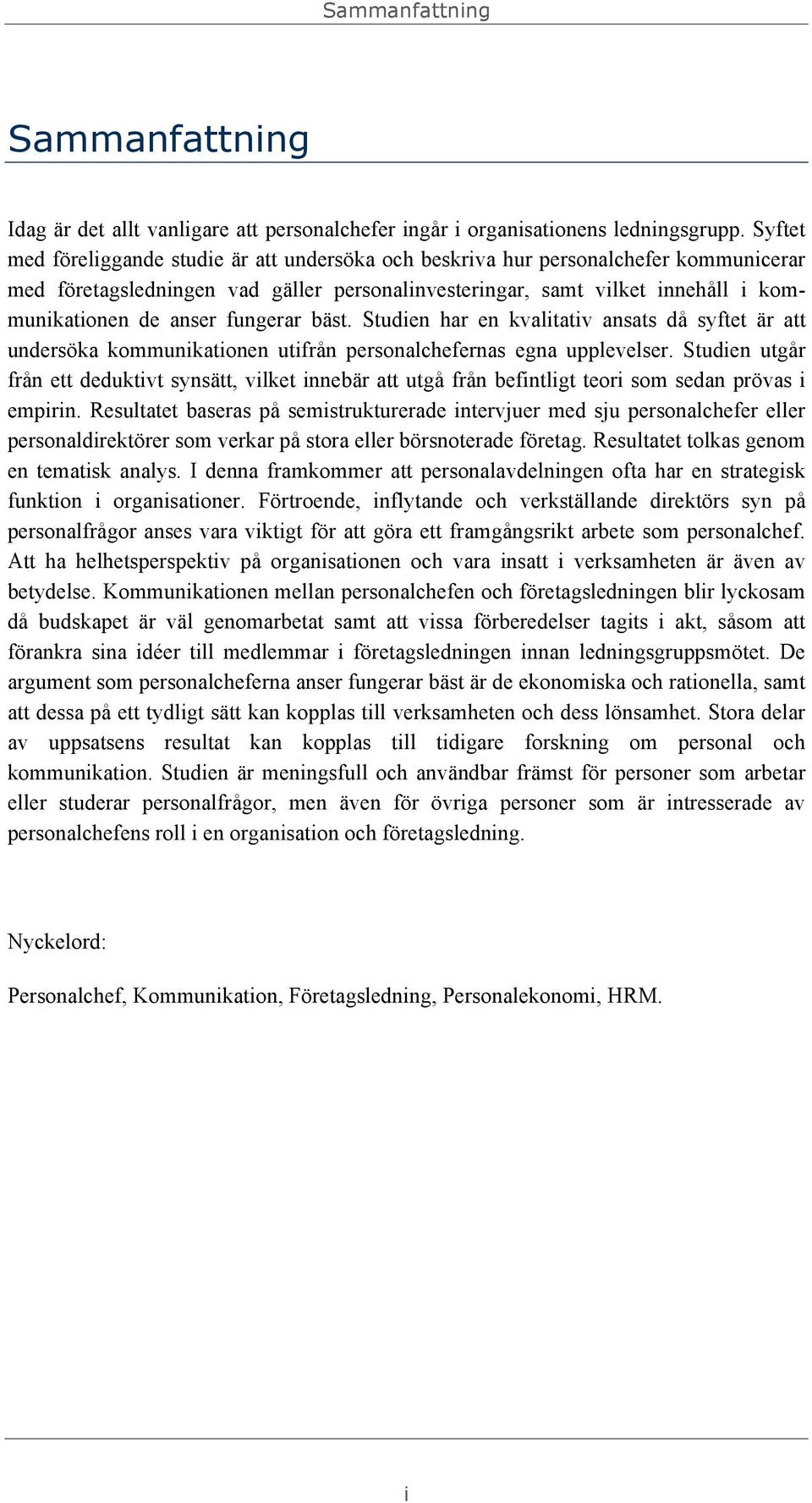 Sammanfattning

Sammanfattning

Idag är det allt vanligare att personalchefer ingår i organisationens ledningsgrupp. Syftet med föreliggande studie är att undersöka och beskriva hur personalchefer kommunicerar med företagsledningen vad gäller personalinvesteringar, samt vilket innehåll i kommunikationen de anser fungerar bäst. Studien har en kvalitativ ansats då syftet är att undersöka kommunikationen utifrån personalchefernas egna upplevelser. Studien utgår från ett deduktivt synsätt, vilket innebär att utgå från befintligt teori som sedan prövas i empirin. Resultatet baseras på semistrukturerade intervjuer med sju personalchefer eller personaldirektörer som verkar på stora eller börsnoterade företag. Resultatet tolkas genom en tematisk analys. I denna framkommer att personalavdelningen ofta har en strategisk funktion i organisationer. Förtroende, inflytande och verkställande direktörs syn på personalfrågor anses vara viktigt för att göra ett framgångsrikt arbete som personalchef. Att ha helhetsperspektiv på organisationen och vara insatt i verksamheten är även av betydelse. Kommunikationen mellan personalchefen och företagsledningen blir lyckosam då budskapet är väl genomarbetat samt att vissa förberedelser tagits i akt, såsom att förankra sina idéer till medlemmar i företagsledningen innan ledningsgruppsmötet. De argument som personalcheferna anser fungerar bäst är de ekonomiska och rationella, samt att dessa på ett tydligt sätt kan kopplas till verksamheten och dess lönsamhet. Stora delar av uppsatsens resultat kan kopplas till tidigare forskning om personal och kommunikation. Studien är meningsfull och användbar främst för personer som arbetar eller studerar personalfrågor, men även för övriga personer som är intresserade av personalchefens roll i en organisation och företagsledning.

Nyckelord:

Personalchef, Kommunikation, Företagsledning, Personalekonomi, HRM.

i